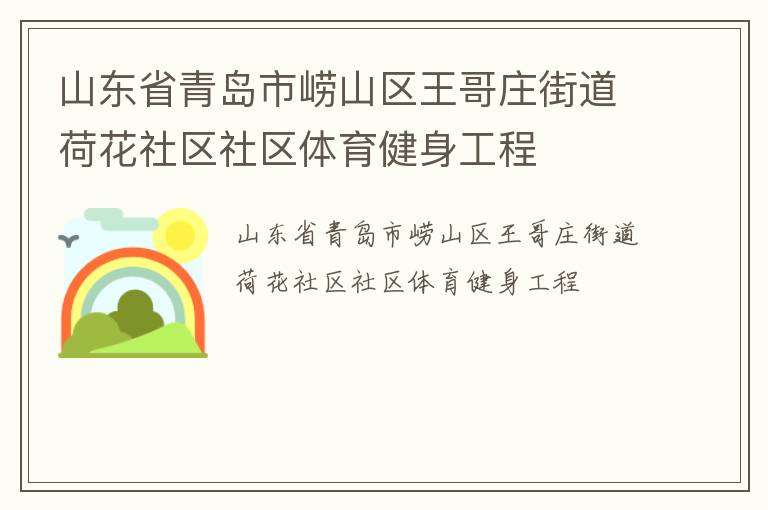 山东省青岛市崂山区王哥庄街道荷花社区社区体育健身工程

山东省青岛市崂山区王哥庄街道荷花社区社区体育健身工程